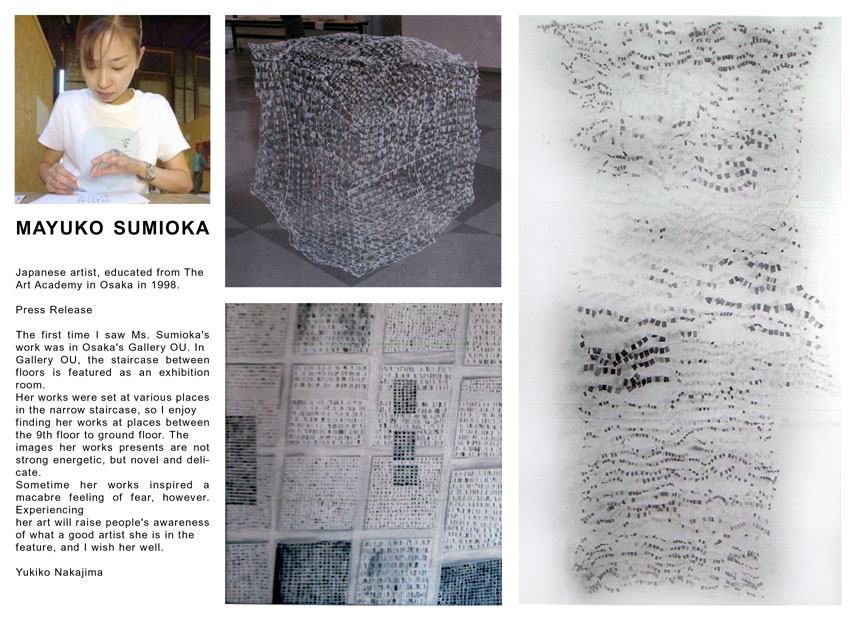 MAYUKO SUMIOKA

Japanese artist, educated from The Art Academy in Osaka in 1998.

Press Release

The first time I saw Ms. Sumioka's work was in Osaka's Gallery OU. In Gallery OU, the staircase between floors is featured as an exhibition room.
Her works were set at various places in the narrow staircase, so I enjoy finding her works at places between the 9th floor to ground floor. The images her works presents are not strong energetic, but novel and delicate.
Sometime her works inspired a macabre feeling of fear, however. Experiencing
her art will raise people's awareness of what a good artist she is in the feature, and I wish her well.

Yukiko Nakajima